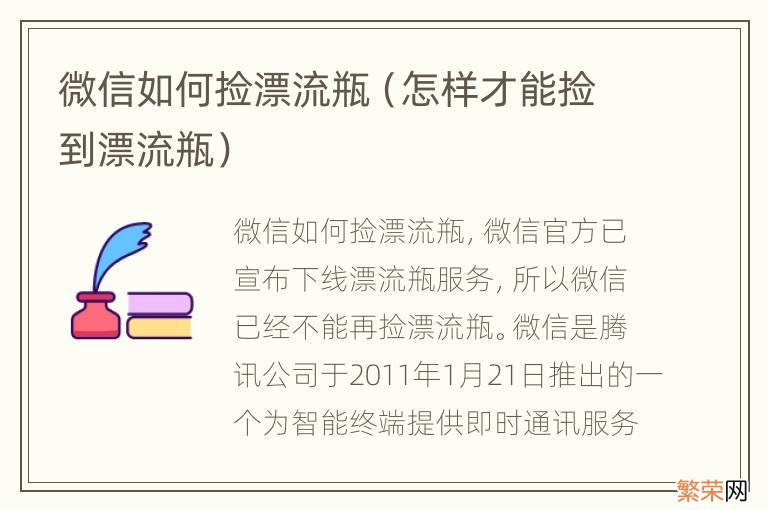 微信如何捡漂流瓶（怎样才能捡到漂流瓶）

微信如何捡漂流瓶，微信官方已宣布下线漂流瓶服务，所以微信已经不能再捡漂流瓶。微信是腾讯公司于2011年1月21日推出的一个为智能终端提供即时通讯服务

繁荣网